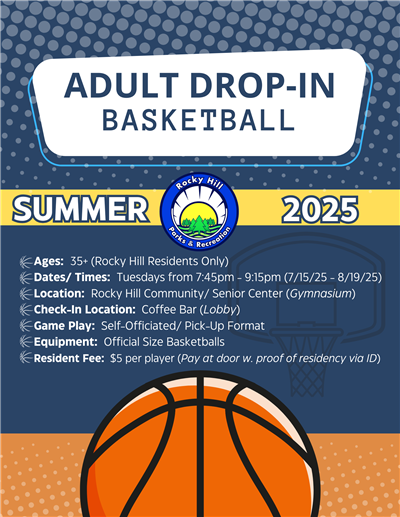 ADULT DROP-IN
BASKETBALL

SUMMER

Rocky Hill
Parks & Recreation

2025

Ages: 35+ (Rocky Hill Residents Only)
Dates/ Times: Tuesdays from 7:45pm - 9:15pm (7/15/25 - 8/19/25)
Location: Rocky Hill Community/ Senior Center (Gymnasium)
Check-In Location: Coffee Bar (Lobby)
Game Play: Self-Officiated/ Pick-Up Format
Equipment: Official Size Basketballs
Resident Fee: $5 per player (Pay at door w. proof of residency via ID)